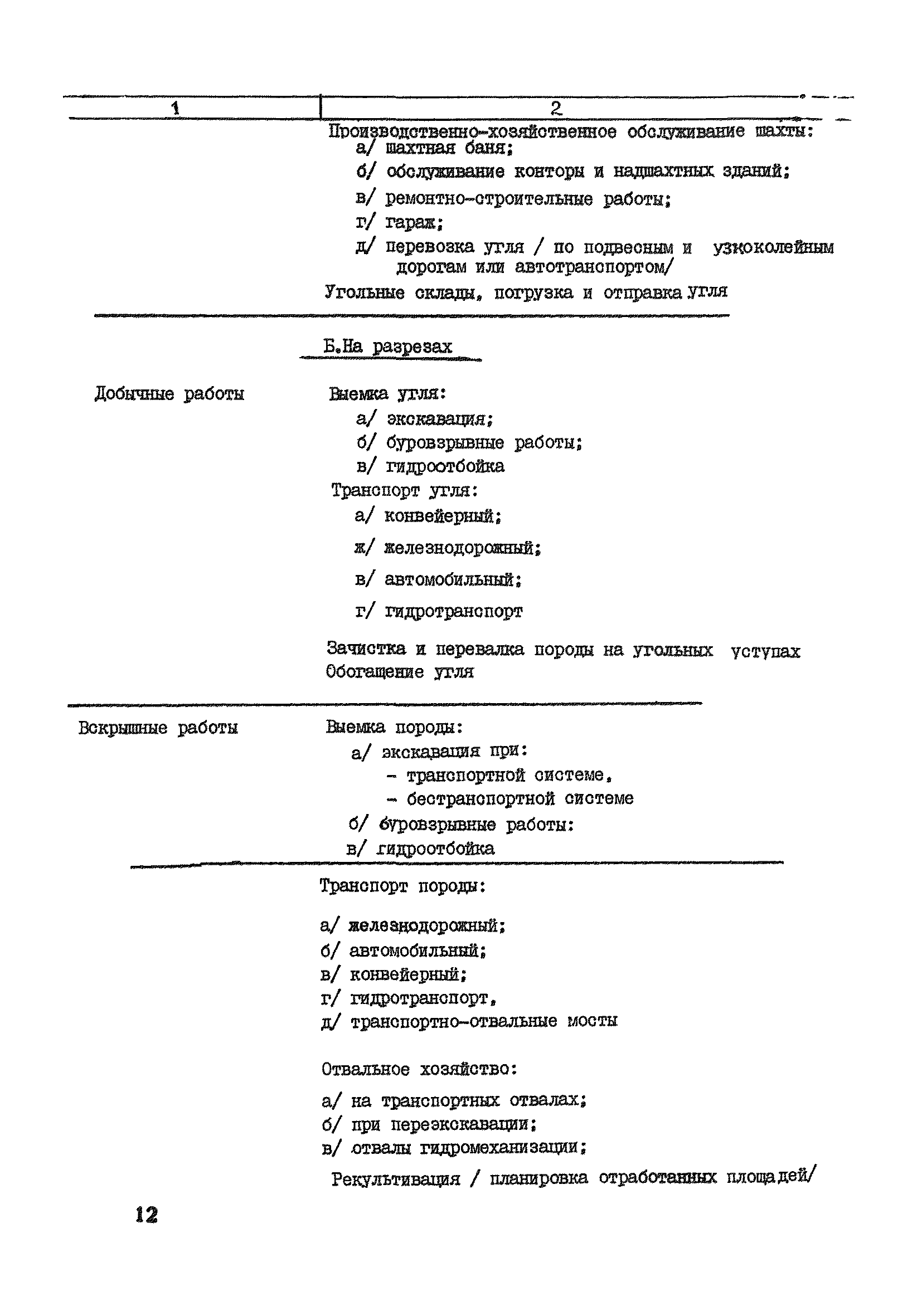 | 1 | 2 |
|---|---|
| | Производственно-хозяйственное обслуживание шахты: а/ шахтная баня; б/ обслуживание конторы и надшахтных зданий; в/ ремонтно-строительные работы; г/ гараж; д/ перевозка угля / по подвесным и узкоколейным дорогам или автотранспортом/ Угольные склады, погрузка и отправка угля |
| | Б.На разрезах |
| Добычные работы | Выемка угля: а/ экскавация; б/ буровзрывные работы; в/ гидроотбойка Транспорт угля: а/ конвейерный; ж/ железнодорожный; в/ автомобильный; г/ гидротранспорт Зачистка и перевалка породы на угольных уступах Обогащение угля |
| Вскрышные работы | Выемка породы: а/ экскавация при: - транспортной системе, - бестранспортной системе б/ буровзрывные работы: в/ гидроотбойка |
| | Транспорт породы: а/ железнодорожный; б/ автомобильный; в/ конвейерный; г/ гидротранспорт, д/ транспортно-отвальные мосты Отвальное хозяйство: а/ на транспортных отвалах; б/ при переэкскавации; в/ отвалы гидромеханизации; Рекультивация / планировка отработанных площадей/ |

12